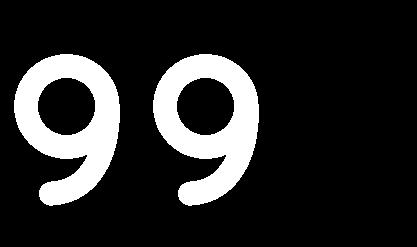 99